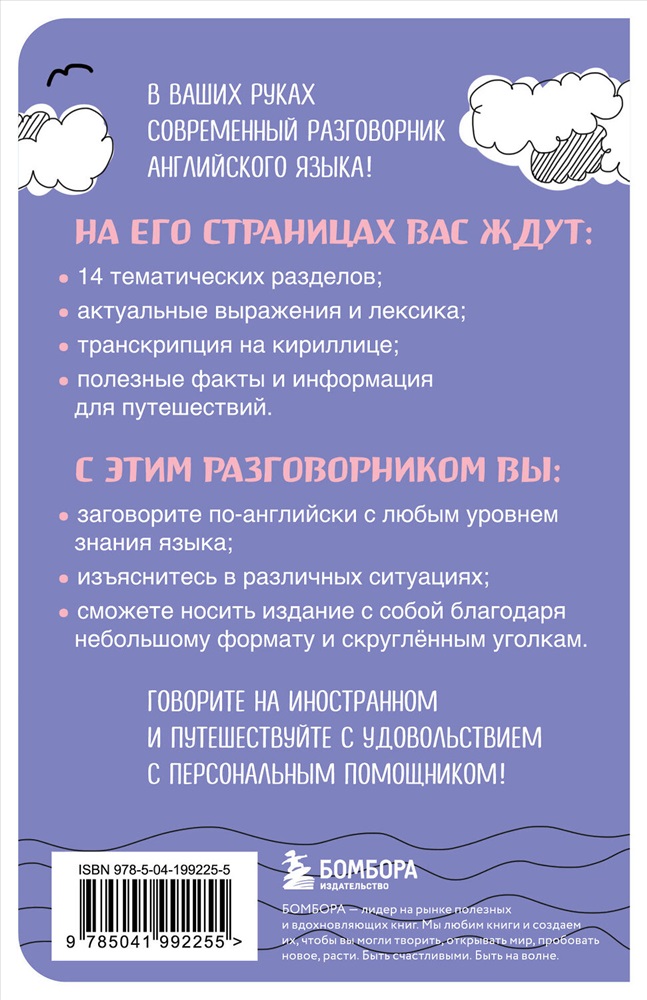 В ВАШИХ РУКАХ СОВРЕМЕННЫЙ РАЗГОВОРНИК АНГЛИЙСКОГО ЯЗЫКА!

НА ЕГО СТРАНИЦАХ ВАС ЖДУТ:

• 14 тематических разделов;
• актуальные выражения и лексика;
• транскрипция на кириллице;
• полезные факты и информация для путешествий.

С ЭТИМ РАЗГОВОРНИКОМ ВЫ:

• заговорите по-английски с любым уровнем знания языка;
• изъяснитесь в различных ситуациях;
• сможете носить издание с собой благодаря небольшому формату и скруглённым уголкам.

ГОВОРИТЕ НА ИНОСТРАННОМ И ПУТЕШЕСТВУЙТЕ С УДОВОЛЬСТВИЕМ С ПЕРСОНАЛЬНЫМ ПОМОЩНИКОМ!

ISBN 978-5-04-199225-5

9 785041 992255 >

БОМБОРА
ИЗДАТЕЛЬСТВО

БОМБОРА — лидер на рынке полезных и вдохновляющих книг. Мы любим книги и создаем их, чтобы вы могли творить, открывать мир, пробовать новое, расти. Быть счастливыми. Быть на волне.